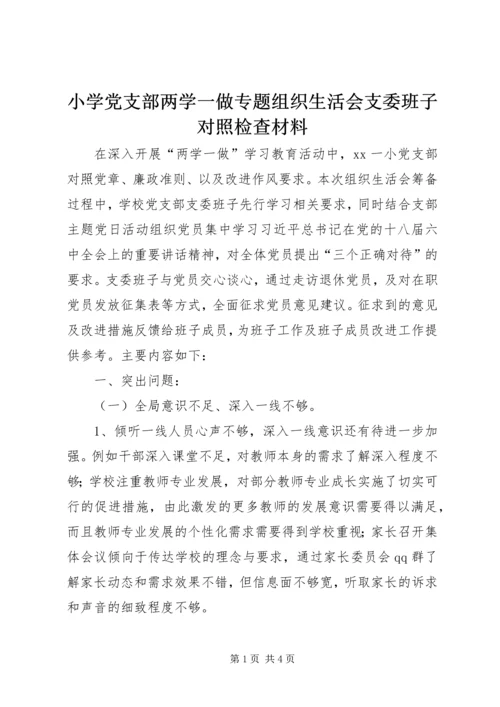 小学党支部两学一做专题组织生活会支委班子对照检查材料

在深入开展“两学一做”学习教育活动中，xx 一小党支部对照党章、廉政准则、以及改进作风要求。本次组织生活会筹备过程中，学校党支部支委班子先行学习相关要求，同时结合支部主题党日活动组织党员集中学习习近平总书记在党的十八届六中全会上的重要讲话精神，对全体党员提出“三个正确对待”的要求。支委班子与党员交心谈心，通过走访退休党员，及对在职党员发放征集表等方式，全面征求党员意见建议。征求到的意见及改进措施反馈给班子成员，为班子工作及班子成员改进工作提供参考。主要内容如下：

一、突出问题：

（一）全局意识不足、深入一线不够。

1、倾听一线人员心声不够，深入一线意识还有待进一步加强。例如干部深入课堂不足，对教师本身的需求了解深入程度不够；学校注重教师专业发展，对部分教师专业成长实施了切实可行的促进措施，由此激发的更多教师的发展意识需要得以满足，而且教师专业发展的个性化需求需要得到学校重视；家长召开集体会议倾向于传达学校的理念与要求，通过家长委员会 qq 群了解家长动态和需求效果不错，但信息面不够宽，听取家长的诉求和声音的细致程度不够。

第 1 页 共 4 页